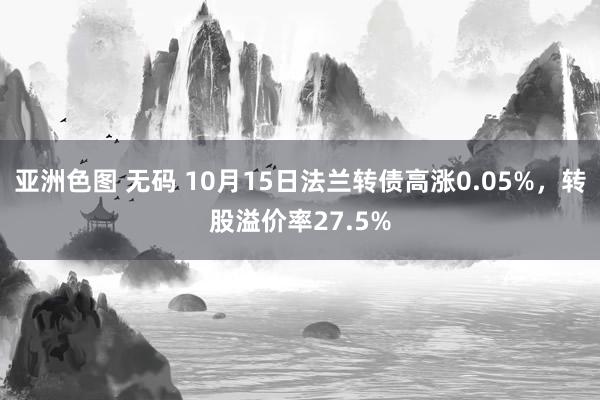 亚洲色图 无码 10月15日法兰转债高涨0.05%，转股溢价率27.5%